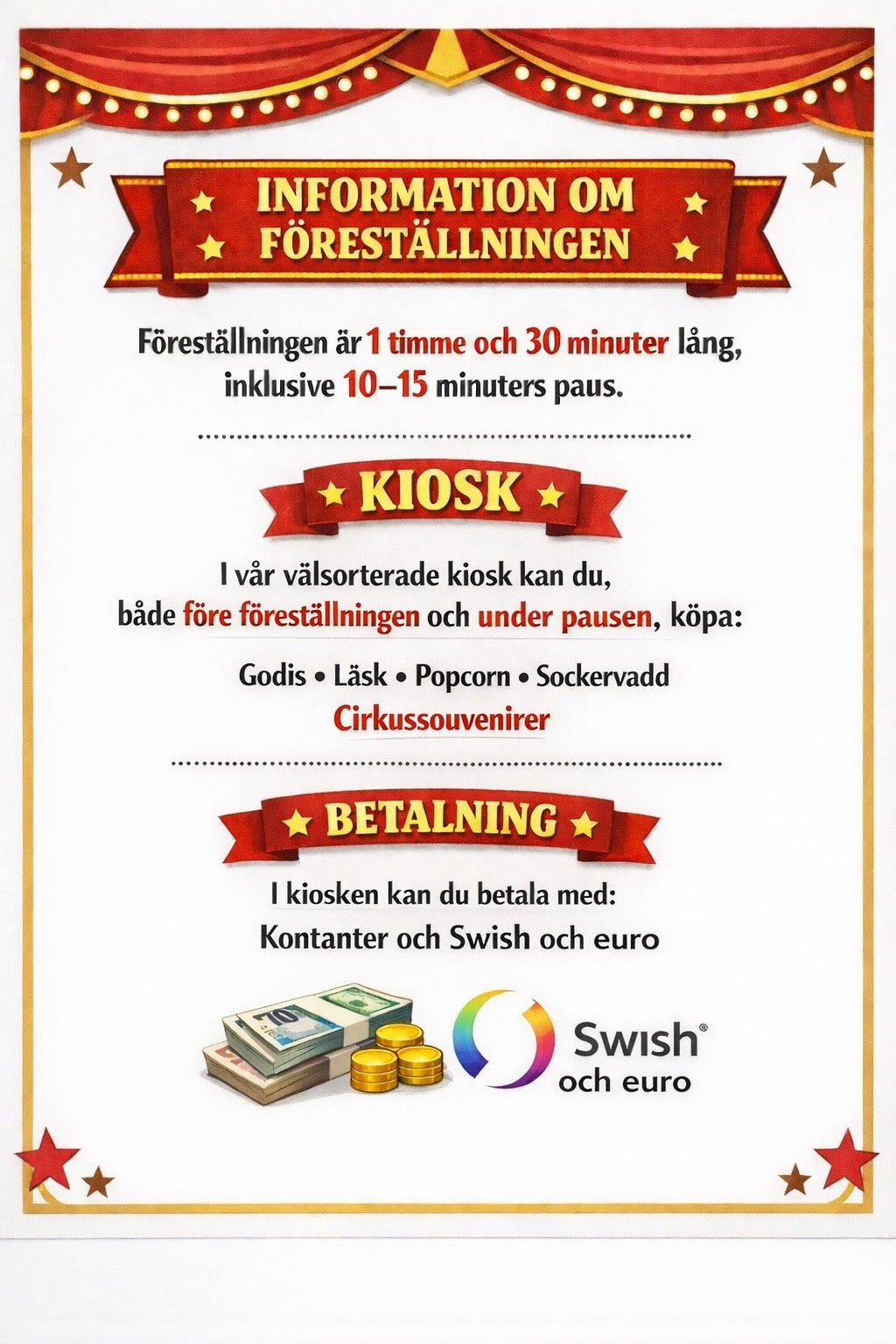 INFORMATION OM FÖRESTÄLLNINGEN

Föreställningen är 1 timme och 30 minuter lång, inklusive 10–15 minuters paus.

KIOSK

I vår välsorterade kiosk kan du, både före föreställningen och under pausen, köpa:

Godis • Läsk • Popcorn • Sockervadd
Cirkussouvenirer

BETALNING

I kiosken kan du betala med:
Kontanter och Swish och euro

Swish®
och euro